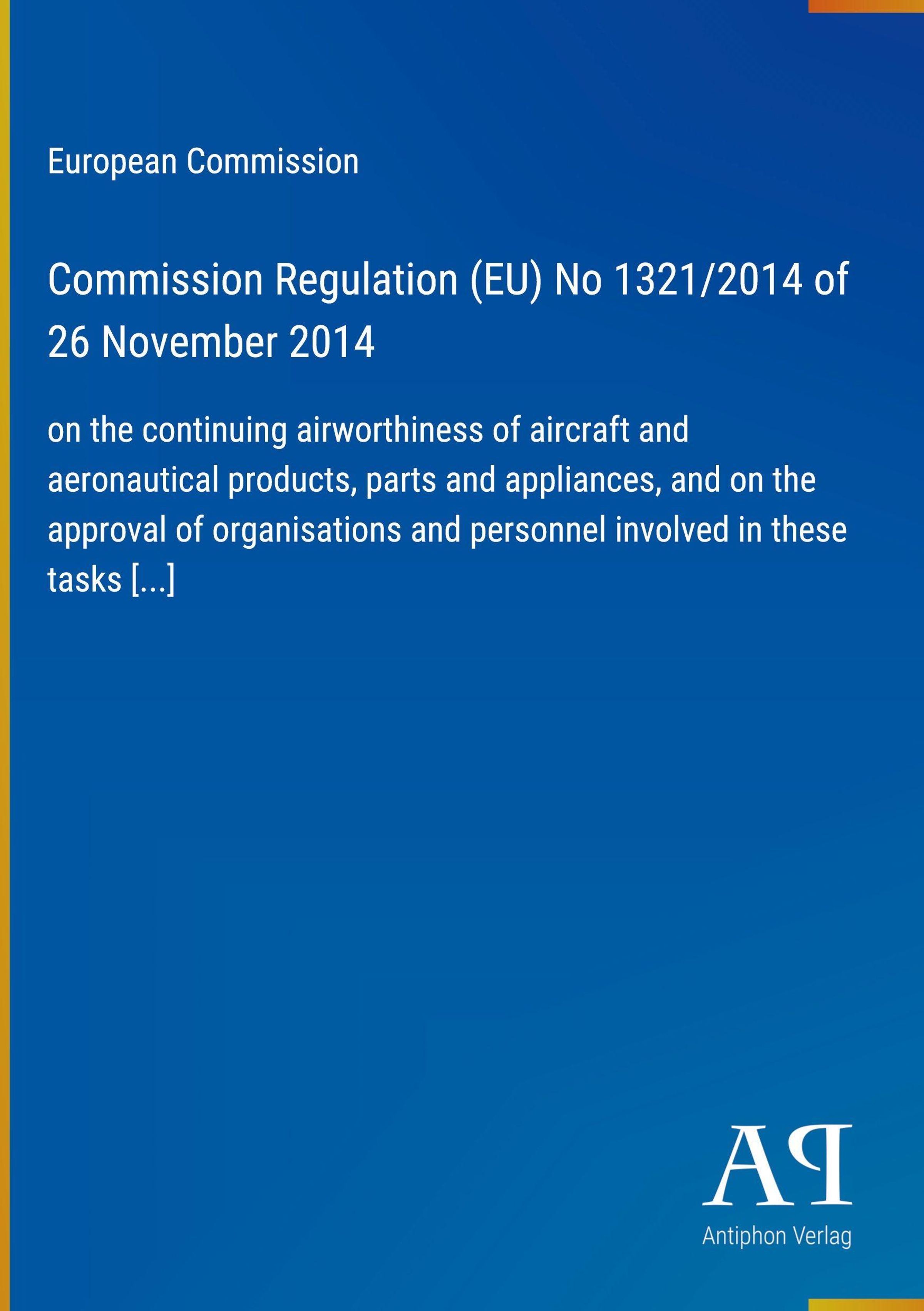 European Commission

Commission Regulation (EU) No 1321/2014 of 26 November 2014

on the continuing airworthiness of aircraft and aeronautical products, parts and appliances, and on the approval of organisations and personnel involved in these tasks [...]

AP

Antiphon Verlag